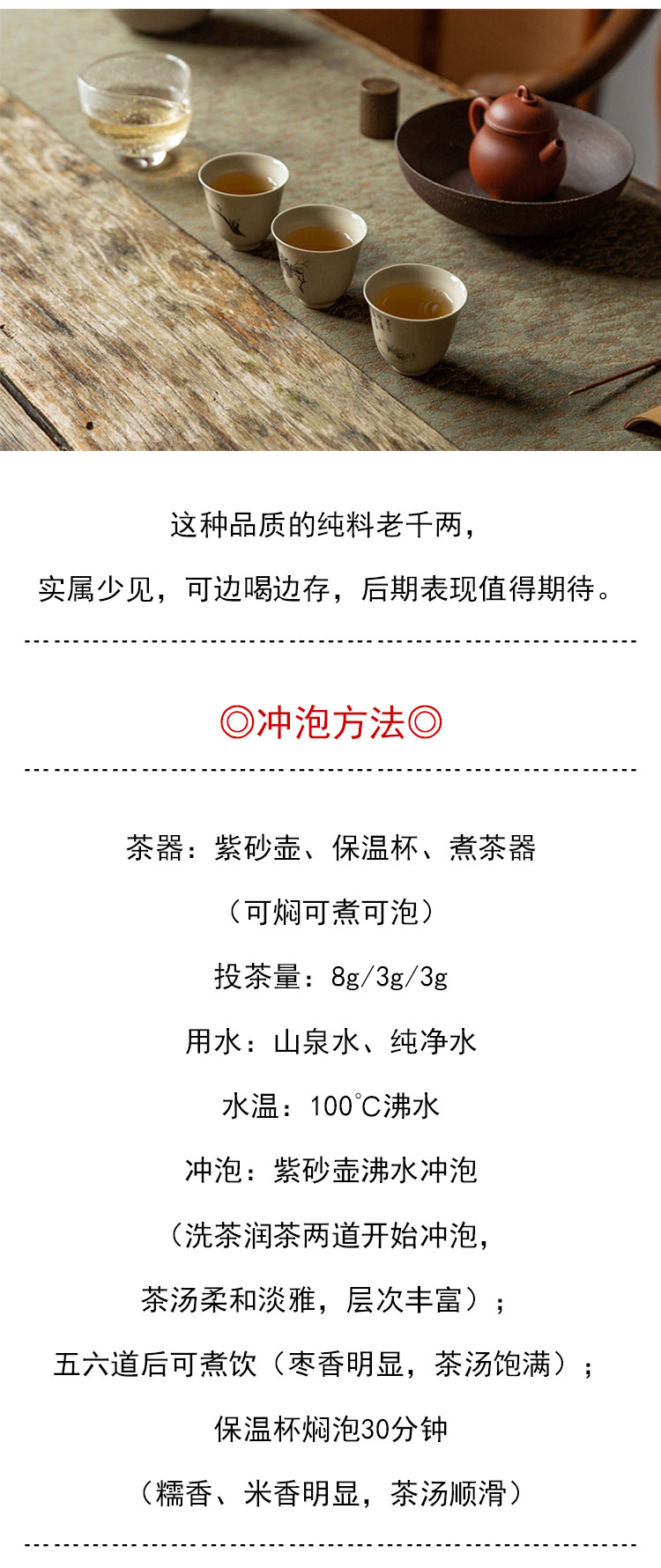 这种品质的纯料老千两，

实属少见，可边喝边存，后期表现值得期待。

◎冲泡方法◎

茶器：紫砂壶、保温杯、煮茶器

（可焖可煮可泡）

投茶量：8g/3g/3g

用水：山泉水、纯净水

水温：100°C沸水

冲泡：紫砂壶沸水冲泡

（洗茶润茶两道开始冲泡，

茶汤柔和淡雅，层次丰富）；

五六道后可煮饮（枣香明显，茶汤饱满）；

保温杯焖泡30分钟

（糯香、米香明显，茶汤顺滑）